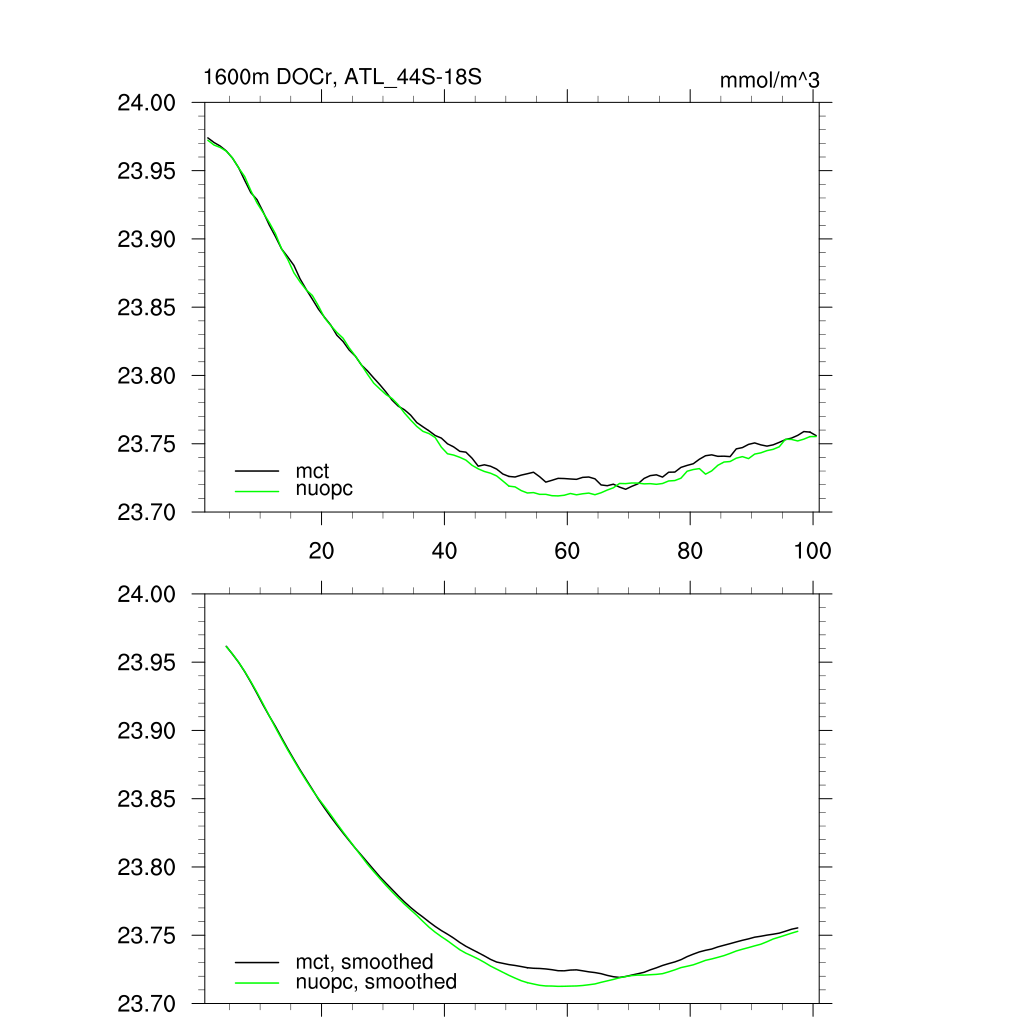 1600m DOCr, ATL_44S-18S

mmol/m^3

24.00
23.95
23.90
23.85
23.80
23.75
23.70

mct
nuopc

20
40
60
80
100

24.00
23.95
23.90
23.85
23.80
23.75
23.70

mct, smoothed
nuopc, smoothed